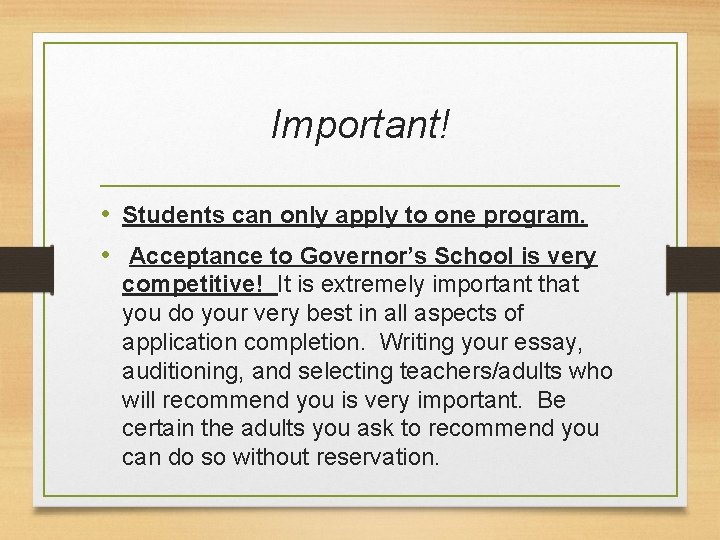 Important!

• Students can only apply to one program.

• Acceptance to Governor's School is very competitive! It is extremely important that you do your very best in all aspects of application completion. Writing your essay, auditioning, and selecting teachers/adults who will recommend you is very important. Be certain the adults you ask to recommend you can do so without reservation.